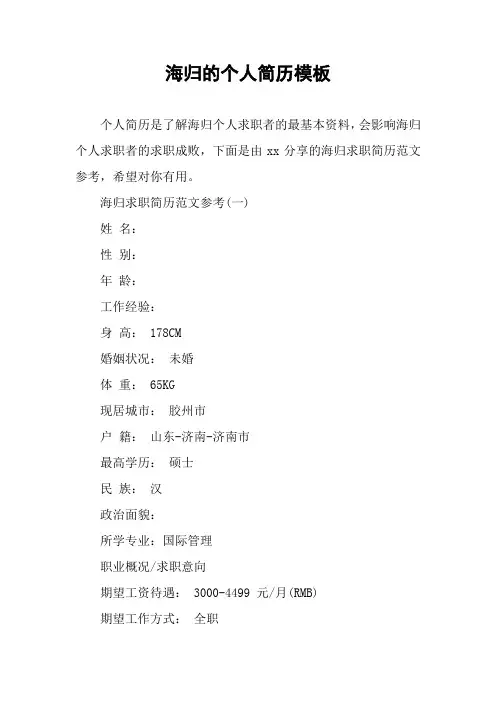 海归的个人简历模板

个人简历是了解海归个人求职者的最基本资料，会影响海归个人求职者的求职成败，下面是由 xx 分享的海归求职简历范文参考，希望对你有用。

海归求职简历范文参考(一)

姓 名：

性 别：

年 龄：

工作经验：

身 高： 178CM

婚姻状况： 未婚

体 重： 65KG

现居城市： 胶州市

户 籍： 山东-济南-济南市

最高学历： 硕士

民 族： 汉

政治面貌：

所学专业：国际管理

职业概况/求职意向

期望工资待遇： 3000-4499 元/月(RMB)

期望工作方式： 全职